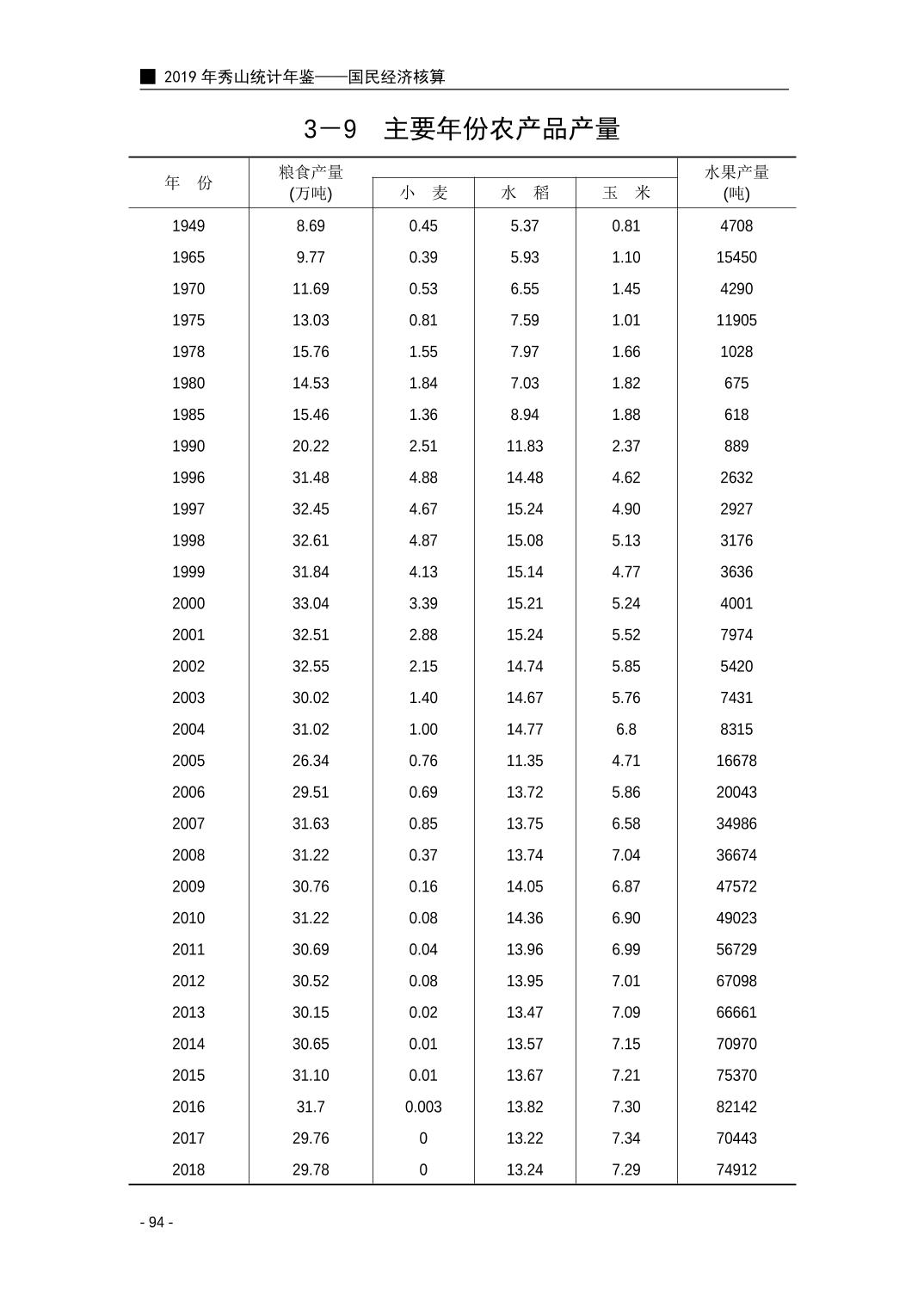 ■ 2019 年秀山统计年鉴——国民经济核算

3－9 主要年份农产品产量

| 年 份 | 粮食产量 (万吨) | 小 麦 | 水 稻 | 玉 米 | 水果产量 (吨) |
|---|---|---|---|---|---|
| 1949 | 8.69 | 0.45 | 5.37 | 0.81 | 4708 |
| 1965 | 9.77 | 0.39 | 5.93 | 1.10 | 15450 |
| 1970 | 11.69 | 0.53 | 6.55 | 1.45 | 4290 |
| 1975 | 13.03 | 0.81 | 7.59 | 1.01 | 11905 |
| 1978 | 15.76 | 1.55 | 7.97 | 1.66 | 1028 |
| 1980 | 14.53 | 1.84 | 7.03 | 1.82 | 675 |
| 1985 | 15.46 | 1.36 | 8.94 | 1.88 | 618 |
| 1990 | 20.22 | 2.51 | 11.83 | 2.37 | 889 |
| 1996 | 31.48 | 4.88 | 14.48 | 4.62 | 2632 |
| 1997 | 32.45 | 4.67 | 15.24 | 4.90 | 2927 |
| 1998 | 32.61 | 4.87 | 15.08 | 5.13 | 3176 |
| 1999 | 31.84 | 4.13 | 15.14 | 4.77 | 3636 |
| 2000 | 33.04 | 3.39 | 15.21 | 5.24 | 4001 |
| 2001 | 32.51 | 2.88 | 15.24 | 5.52 | 7974 |
| 2002 | 32.55 | 2.15 | 14.74 | 5.85 | 5420 |
| 2003 | 30.02 | 1.40 | 14.67 | 5.76 | 7431 |
| 2004 | 31.02 | 1.00 | 14.77 | 6.8 | 8315 |
| 2005 | 26.34 | 0.76 | 11.35 | 4.71 | 16678 |
| 2006 | 29.51 | 0.69 | 13.72 | 5.86 | 20043 |
| 2007 | 31.63 | 0.85 | 13.75 | 6.58 | 34986 |
| 2008 | 31.22 | 0.37 | 13.74 | 7.04 | 36674 |
| 2009 | 30.76 | 0.16 | 14.05 | 6.87 | 47572 |
| 2010 | 31.22 | 0.08 | 14.36 | 6.90 | 49023 |
| 2011 | 30.69 | 0.04 | 13.96 | 6.99 | 56729 |
| 2012 | 30.52 | 0.08 | 13.95 | 7.01 | 67098 |
| 2013 | 30.15 | 0.02 | 13.47 | 7.09 | 66661 |
| 2014 | 30.65 | 0.01 | 13.57 | 7.15 | 70970 |
| 2015 | 31.10 | 0.01 | 13.67 | 7.21 | 75370 |
| 2016 | 31.7 | 0.003 | 13.82 | 7.30 | 82142 |
| 2017 | 29.76 | 0 | 13.22 | 7.34 | 70443 |
| 2018 | 29.78 | 0 | 13.24 | 7.29 | 74912 |

- 94 -